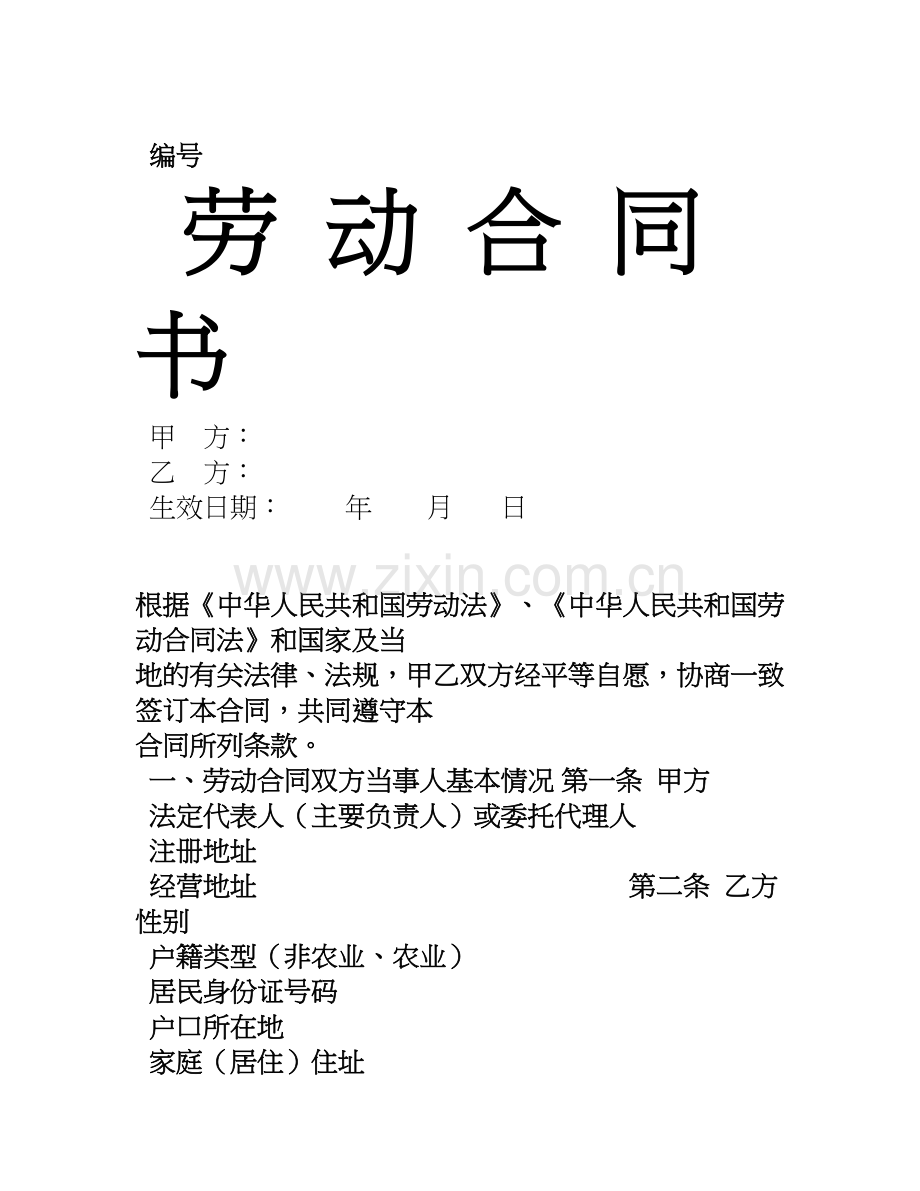 编号

劳 动 合 同 书

甲 方：
乙 方：
生效日期： 年 月 日

www.zixin.com.cn

根据《中华人民共和国劳动法》、《中华人民共和国劳动合同法》和国家及当地的有关法律、法规，甲乙双方经平等自愿，协商一致签订本合同，共同遵守本合同所列条款。

一、劳动合同双方当事人基本情况 第一条 甲方
法定代表人（主要负责人）或委托代理人
注册地址
经营地址 第二条 乙方
性别
户籍类型（非农业、农业）
居民身份证号码
户口所在地
家庭（居住）住址